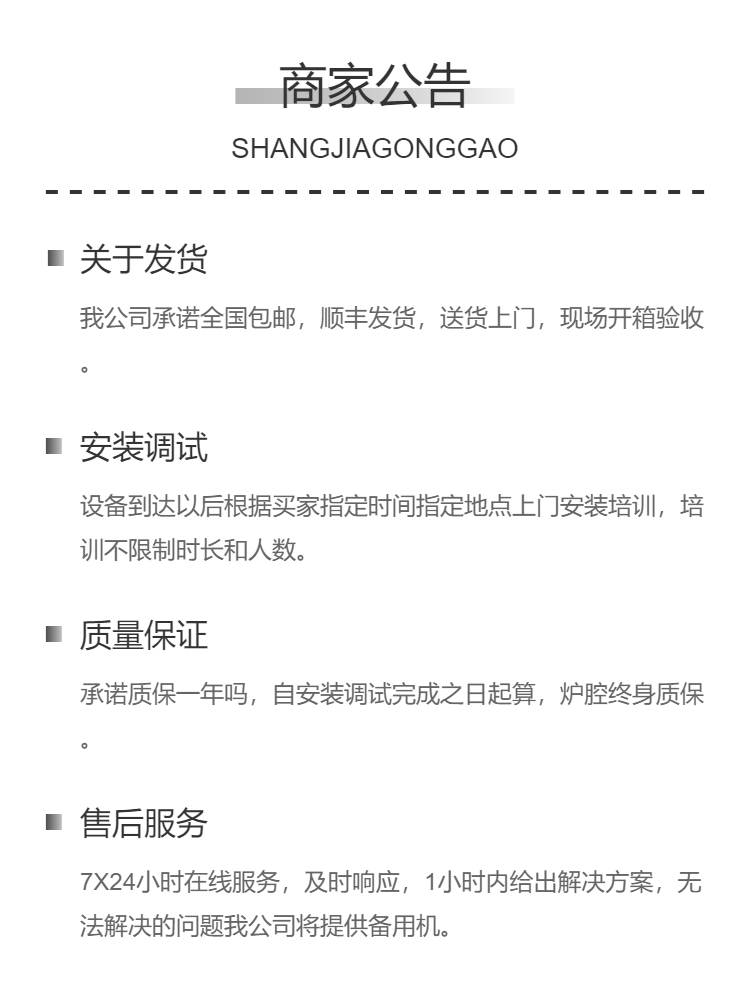 商家公告
SHANGJIAGONGGAO

关于发货

我公司承诺全国包邮，顺丰发货，送货上门，现场开箱验收。

安装调试

设备到达以后根据买家指定时间指定地点上门安装培训，培训不限制时长和人数。

质量保证

承诺质保一年吗，自安装调试完成之日起算，炉腔终身质保。

售后服务

7X24小时在线服务，及时响应，1小时内给出解决方案，无法解决的问题我公司将提供备用机。